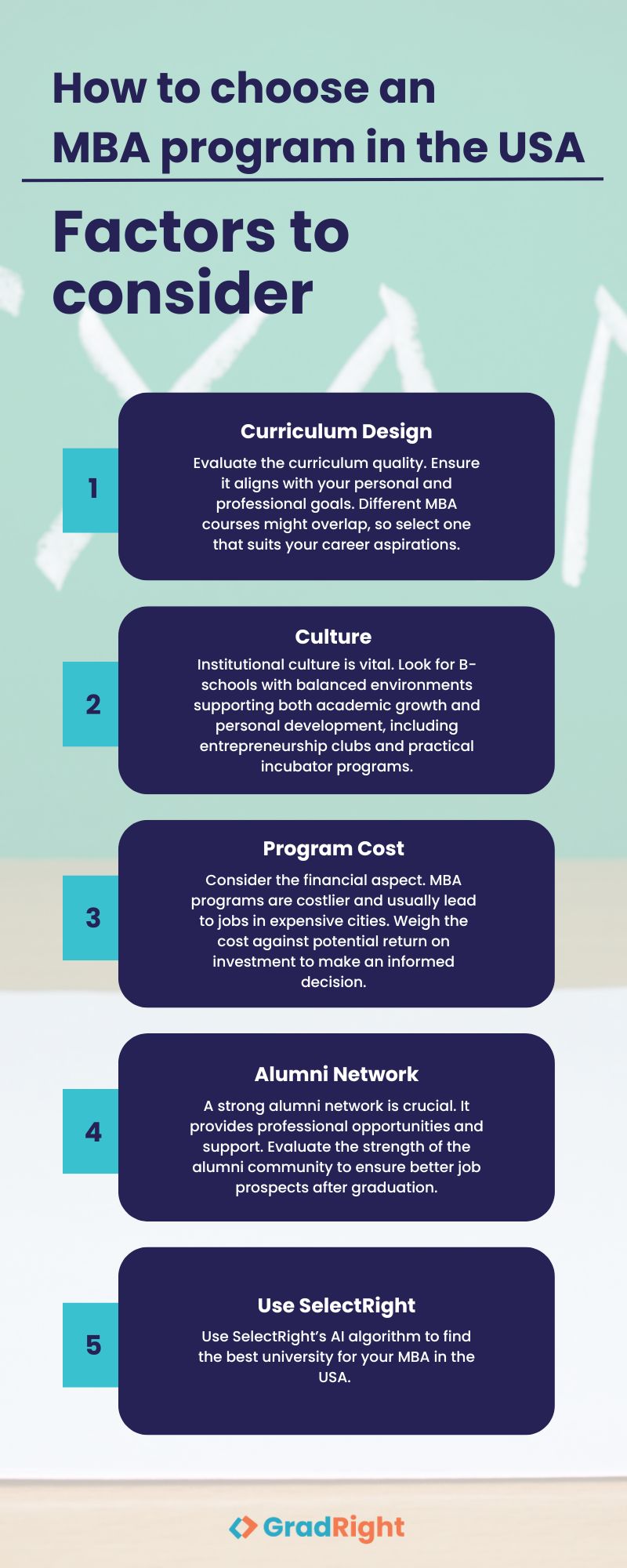 How to choose an MBA program in the USA

Factors to consider

1

Curriculum Design

Evaluate the curriculum quality. Ensure it aligns with your personal and professional goals. Different MBA courses might overlap, so select one that suits your career aspirations.

2

Culture

Institutional culture is vital. Look for B-schools with balanced environments supporting both academic growth and personal development, including entrepreneurship clubs and practical incubator programs.

3

Program Cost

Consider the financial aspect. MBA programs are costlier and usually lead to jobs in expensive cities. Weigh the cost against potential return on investment to make an informed decision.

4

Alumni Network

A strong alumni network is crucial. It provides professional opportunities and support. Evaluate the strength of the alumni community to ensure better job prospects after graduation.

5

Use SelectRight

Use SelectRight's AI algorithm to find the best university for your MBA in the USA.

GradRight